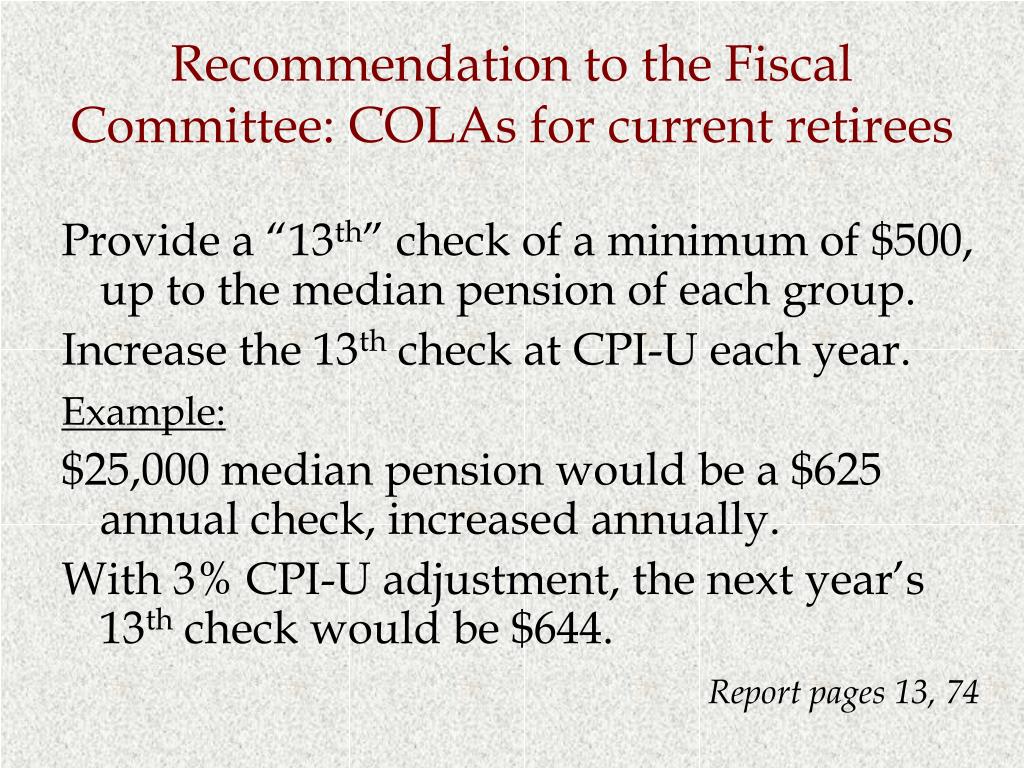 Recommendation to the Fiscal Committee: COLAs for current retirees

Provide a “13$^{th}$” check of a minimum of \$500, up to the median pension of each group.

Increase the 13$^{th}$ check at CPI-U each year.

Example:

\$25,000 median pension would be a \$625 annual check, increased annually.

With 3% CPI-U adjustment, the next year’s 13$^{th}$ check would be \$644.

Report pages 13, 74